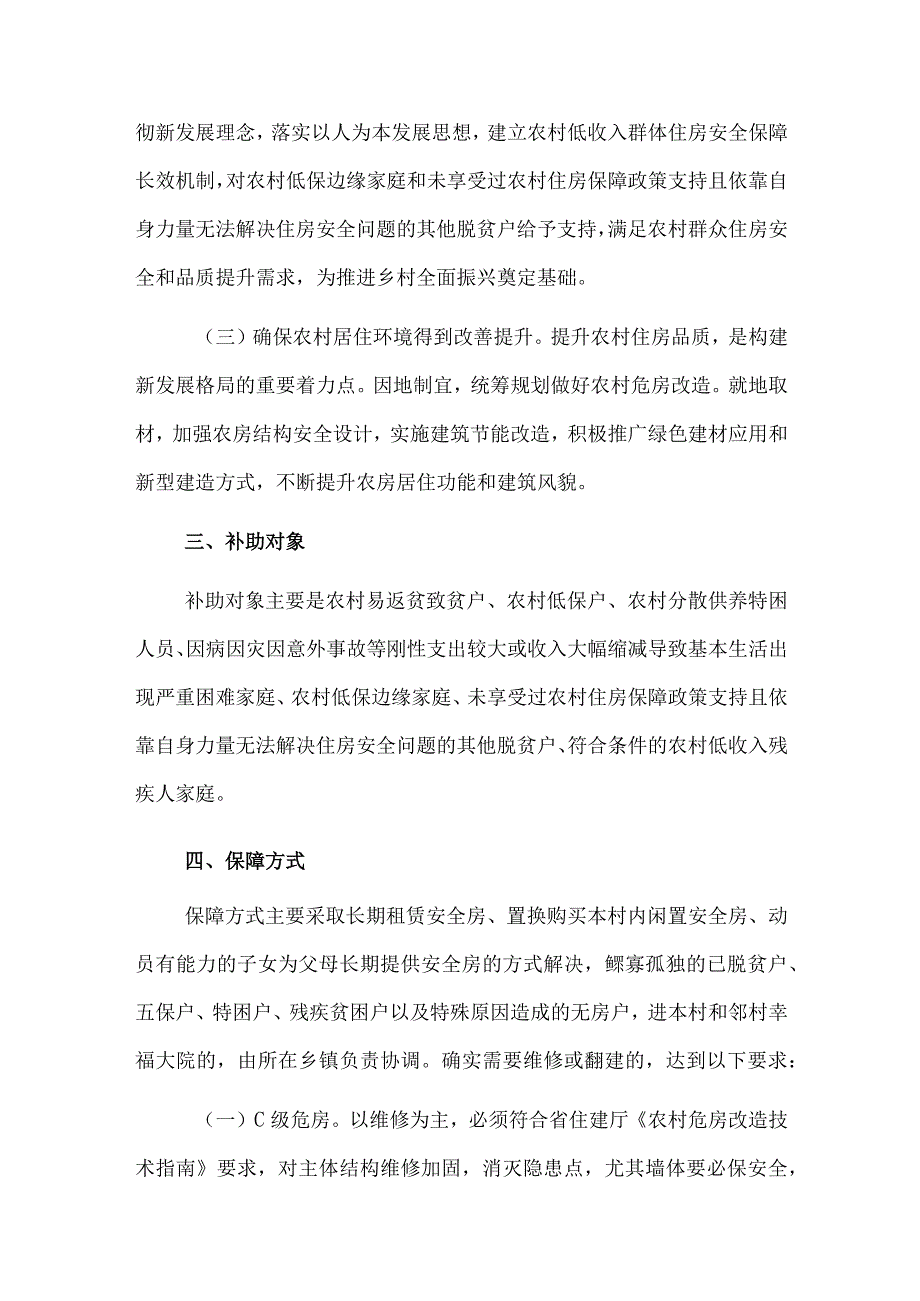 彻新发展理念，落实以人为本发展思想，建立农村低收入群体住房安全保障长效机制，对农村低保边缘家庭和未享受过农村住房保障政策支持且依靠自身力量无法解决住房安全问题的其他脱贫户给予支持，满足农村群众住房安全和品质提升需求，为推进乡村全面振兴奠定基础。

（三）确保农村居住环境得到改善提升。提升农村住房品质，是构建新发展格局的重要着力点。因地制宜，统筹规划做好农村危房改造。就地取材，加强农房结构安全设计，实施建筑节能改造，积极推广绿色建材应用和新型建造方式，不断提升农房居住功能和建筑风貌。

三、补助对象

补助对象主要是农村易返贫致贫户、农村低保户、农村分散供养特困人员、因病因灾因意外事故等刚性支出较大或收入大幅缩减导致基本生活出现严重困难家庭、农村低保边缘家庭、未享受过农村住房保障政策支持且依靠自身力量无法解决住房安全问题的其他脱贫户、符合条件的农村低收入残疾人家庭。

四、保障方式

保障方式主要采取长期租赁安全房、置换购买本村内闲置安全房、动员有能力的子女为父母长期提供安全房的方式解决，鳏寡孤独的已脱贫户、五保户、特困户、残疾贫困户以及特殊原因造成的无房户，进本村和邻村幸福大院的，由所在乡镇负责协调。确实需要维修或翻建的，达到以下要求：

（一）C级危房。以维修为主，必须符合省住建厅《农村危房改造技术指南》要求，对主体结构维修加固，消灭隐患点，尤其墙体要必保安全，